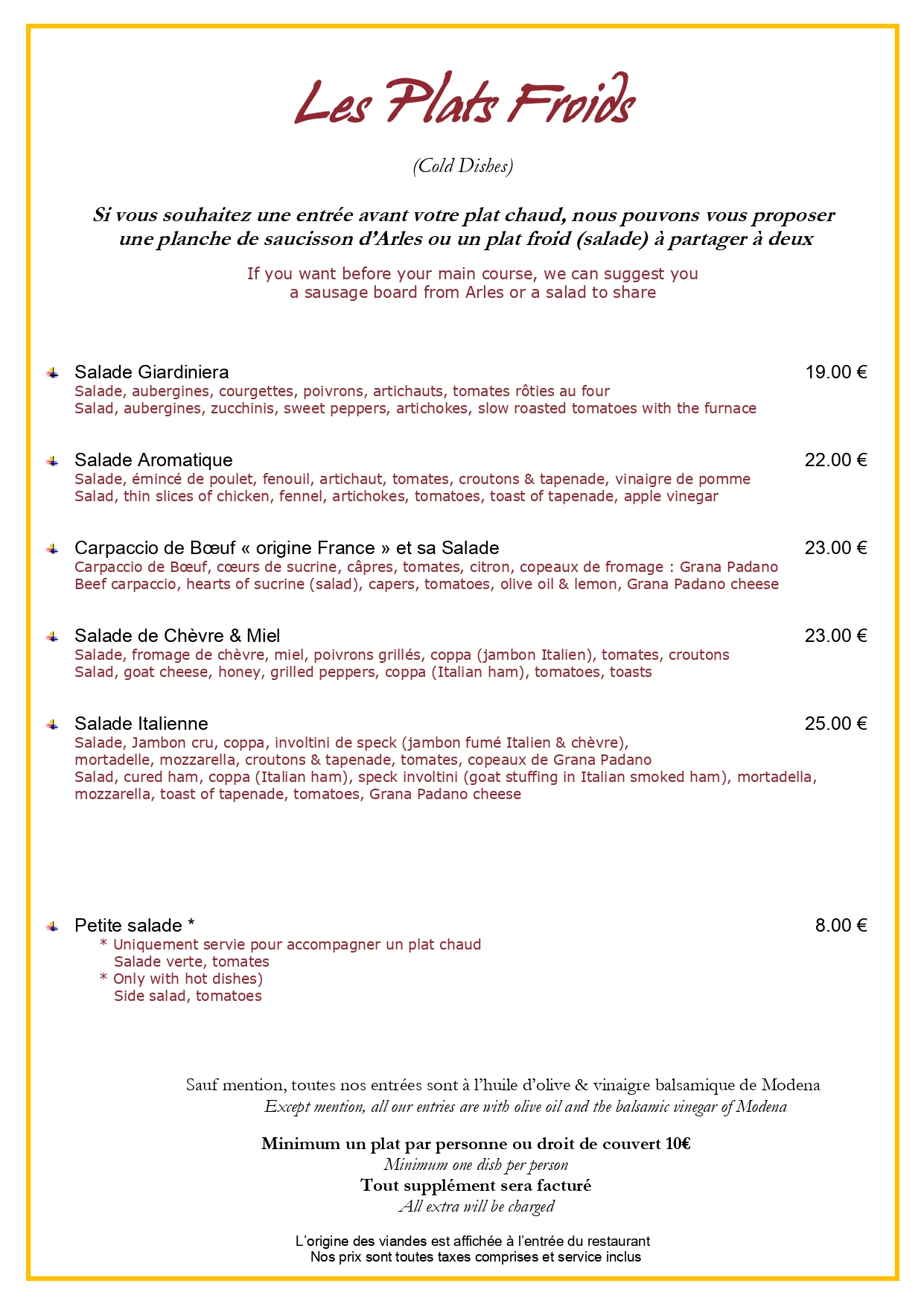 Les Plats Froids

(Cold Dishes)

Si vous souhaitez une entrée avant votre plat chaud, nous pouvons vous proposer une planche de saucisson d'Arles ou un plat froid (salade) à partager à deux

If you want before your main course, we can suggest you a sausage board from Arles or a salad to share

Salade Giardiniera 19.00 €
Salade, aubergines, courgettes, poivrons, artichauts, tomates rôties au four
Salad, aubergines, zucchinis, sweet peppers, artichokes, slow roasted tomatoes with the furnace

Salade Aromatique 22.00 €
Salade, émincé de poulet, fenouil, artichaut, tomates, croutons & tapenade, vinaigre de pomme
Salad, thin slices of chicken, fennel, artichokes, tomatoes, toast of tapenade, apple vinegar

Carpaccio de Bœuf « origine France » et sa Salade 23.00 €
Carpaccio de Bœuf, cœurs de sucrine, câpres, tomates, citron, copeaux de fromage : Grana Padano
Beef carpaccio, hearts of sucrine (salad), capers, tomatoes, olive oil & lemon, Grana Padano cheese

Salade de Chèvre & Miel 23.00 €
Salade, fromage de chèvre, miel, poivrons grillés, coppa (jambon Italien), tomates, croutons
Salad, goat cheese, honey, grilled peppers, coppa (Italian ham), tomatoes, toasts

Salade Italienne 25.00 €
Salade, Jambon cru, coppa, involtini de speck (jambon fumé Italien & chèvre), mortadelle, mozzarella, croutons & tapenade, tomates, copeaux de Grana Padano
Salad, cured ham, coppa (Italian ham), speck involtini (goat stuffing in Italian smoked ham), mortadella, mozzarella, toast of tapenade, tomatoes, Grana Padano cheese

Petite salade * 8.00 €
* Uniquement servie pour accompagner un plat chaud
Salade verte, tomates
* Only with hot dishes)
Side salad, tomatoes

Sauf mention, toutes nos entrées sont à l'huile d'olive & vinaigre balsamique de Modena
Except mention, all our entries are with olive oil and the balsamic vinegar of Modena

Minimum un plat par personne ou droit de couvert 10€
Minimum one dish per person
Tout supplément sera facturé
All extra will be charged

L'origine des viandes est affichée à l'entrée du restaurant
Nos prix sont toutes taxes comprises et service inclus